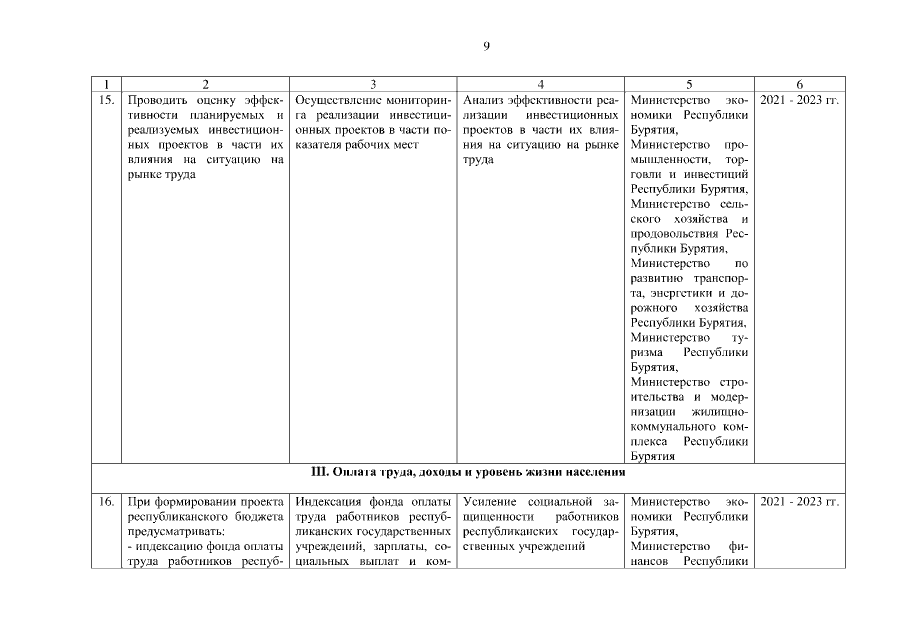 9

| 1 | 2 | 3 | 4 | 5 | 6 |
|---|---|---|---|---|---|
| 15. | Проводить оценку эффективности планируемых и реализуемых инвестиционных проектов в части их влияния на ситуацию на рынке труда | Осуществление мониторинга реализации инвестиционных проектов в части показателя рабочих мест | Анализ эффективности реализации инвестиционных проектов в части их влияния на ситуацию на рынке труда | Министерство экономики Республики Бурятия, Министерство промышленности, торговли и инвестиций Республики Бурятия, Министерство сельского хозяйства и продовольствия Республики Бурятия, Министерство по развитию транспорта, энергетики и дорожного хозяйства Республики Бурятия, Министерство туризма Республики Бурятия, Министерство строительства и модернизации жилищно-коммунального комплекса Республики Бурятия | 2021 - 2023 гг. |
| III. Оплата труда, доходы и уровень жизни населения | | | | | |
| 16. | При формировании проекта республиканского бюджета предусматривать: - индексацию фонда оплаты труда работников респуб- | Индексация фонда оплаты труда работников республиканских государственных учреждений, зарплаты, социальных выплат и ком- | Усиление социальной защищенности работников республиканских государственных учреждений | Министерство экономики Республики Бурятия, Министерство финансов Республики | 2021 - 2023 гг. |